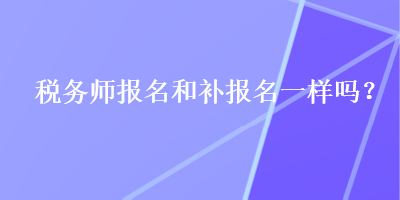 税务师报名和补报名一样吗？